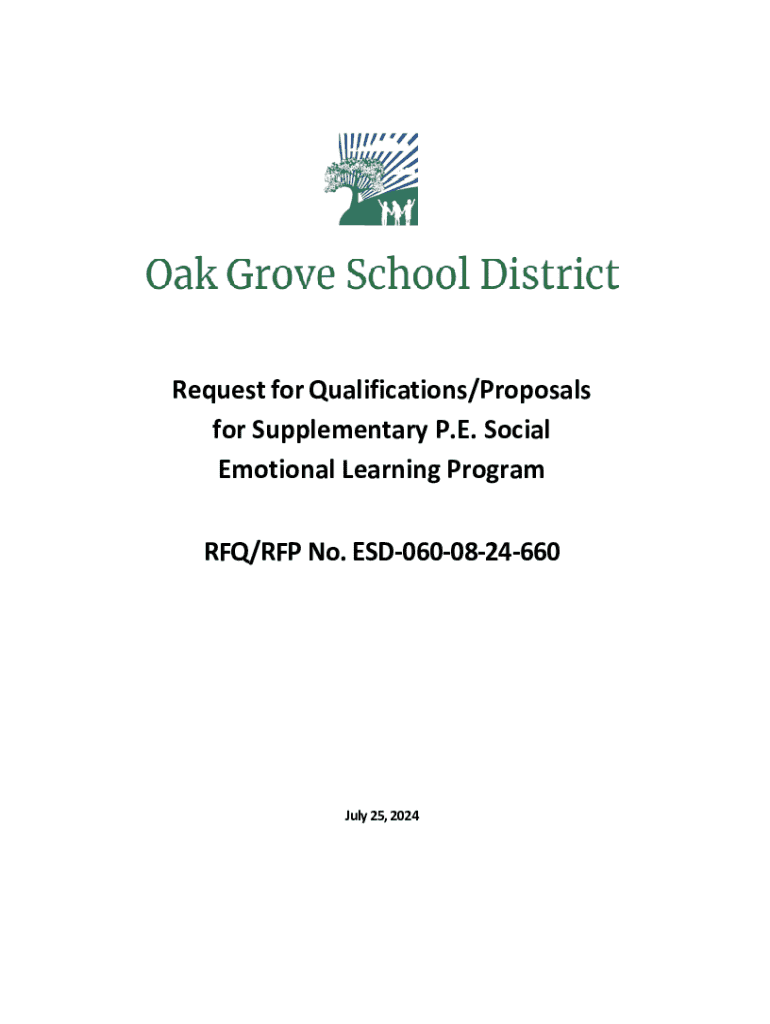 Oak Grove School District

Request for Qualifications/Proposals for Supplementary P.E. Social Emotional Learning Program

RFQ/RFP No. ESD-060-08-24-660

July 25, 2024